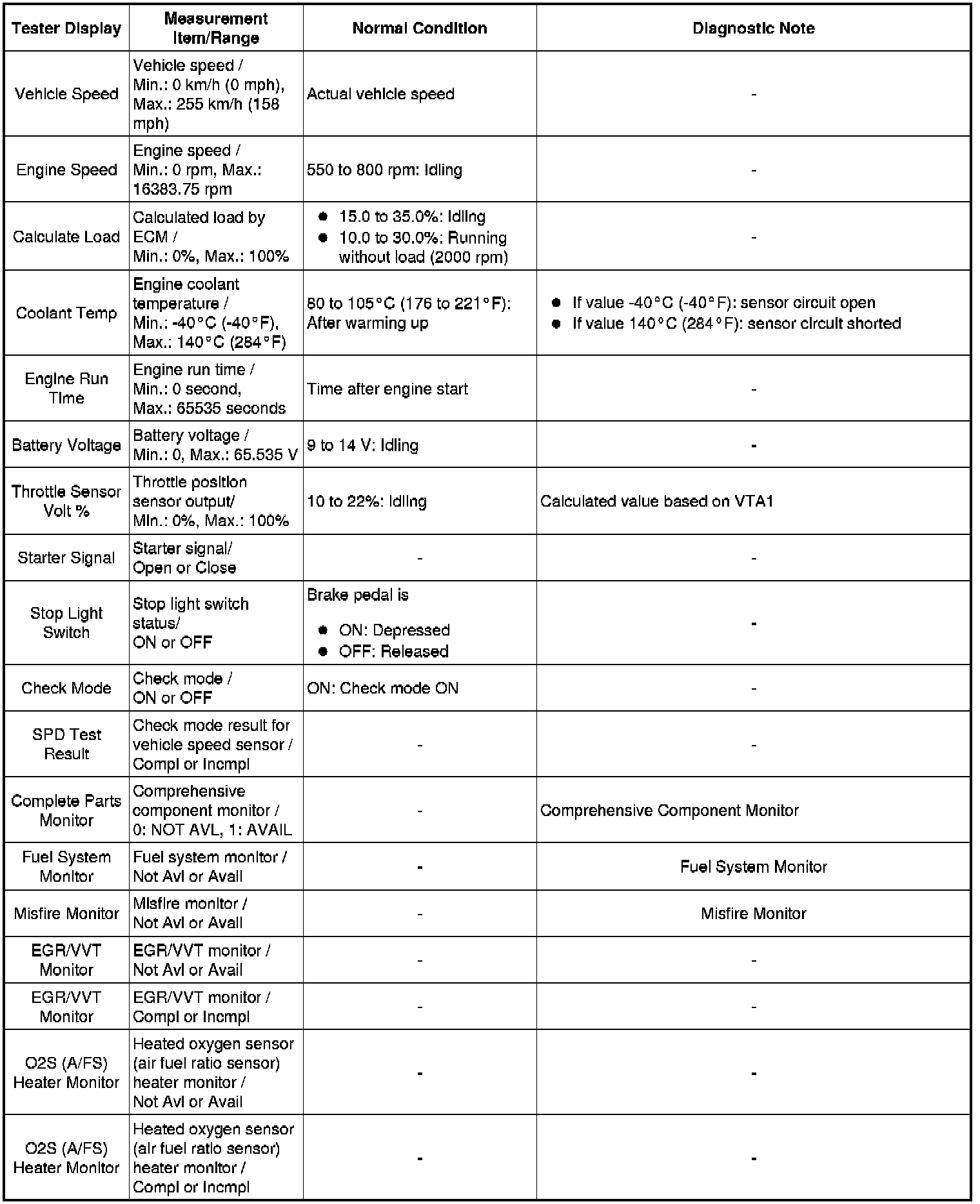 | Tester Display | Measurement Item/Range | Normal Condition | Diagnostic Note |
|---|---|---|---|
| Vehicle Speed | Vehicle speed / Min.: 0 km/h (0 mph), Max.: 255 km/h (158 mph) | Actual vehicle speed | - |
| Engine Speed | Engine speed / Min.: 0 rpm, Max.: 16383.75 rpm | 550 to 800 rpm: Idling | - |
| Calculate Load | Calculated load by ECM / Min.: 0%, Max.: 100% | ● 15.0 to 35.0%: Idling ● 10.0 to 30.0%: Running without load (2000 rpm) | - |
| Coolant Temp | Engine coolant temperature / Min.: -40°C (-40°F), Max.: 140°C (284°F) | 80 to 105°C (176 to 221°F): After warming up | ● If value -40°C (-40°F): sensor circuit open ● If value 140°C (284°F): sensor circuit shorted |
| Engine Run Time | Engine run time / Min.: 0 second, Max.: 65535 seconds | Time after engine start | - |
| Battery Voltage | Battery voltage / Min.: 0, Max.: 65.535 V | 9 to 14 V: Idling | - |
| Throttle Sensor Volt % | Throttle position sensor output/ Min.: 0%, Max.: 100% | 10 to 22%: Idling | Calculated value based on VTA1 |
| Starter Signal | Starter signal/ Open or Close | - | - |
| Stop Light Switch | Stop light switch status/ ON or OFF | Brake pedal is ● ON: Depressed ● OFF: Released | - |
| Check Mode | Check mode / ON or OFF | ON: Check mode ON | - |
| SPD Test Result | Check mode result for vehicle speed sensor / Compl or Incmpl | - | - |
| Complete Parts Monitor | Comprehensive component monitor / 0: NOT AVL, 1: AVAIL | - | Comprehensive Component Monitor |
| Fuel System Monitor | Fuel system monitor / Not Avl or Avail | - | Fuel System Monitor |
| Misfire Monitor | Misfire monitor / Not Avl or Avail | - | Misfire Monitor |
| EGR/VVT Monitor | EGR/VVT monitor / Not Avl or Avail | - | - |
| EGR/VVT Monitor | EGR/VVT monitor / Compl or Incmpl | - | - |
| O2S (A/FS) Heater Monitor | Heated oxygen sensor (air fuel ratio sensor) heater monitor / Not Avl or Avail | - | - |
| O2S (A/FS) Heater Monitor | Heated oxygen sensor (air fuel ratio sensor) heater monitor / Compl or Incmpl | - | - |